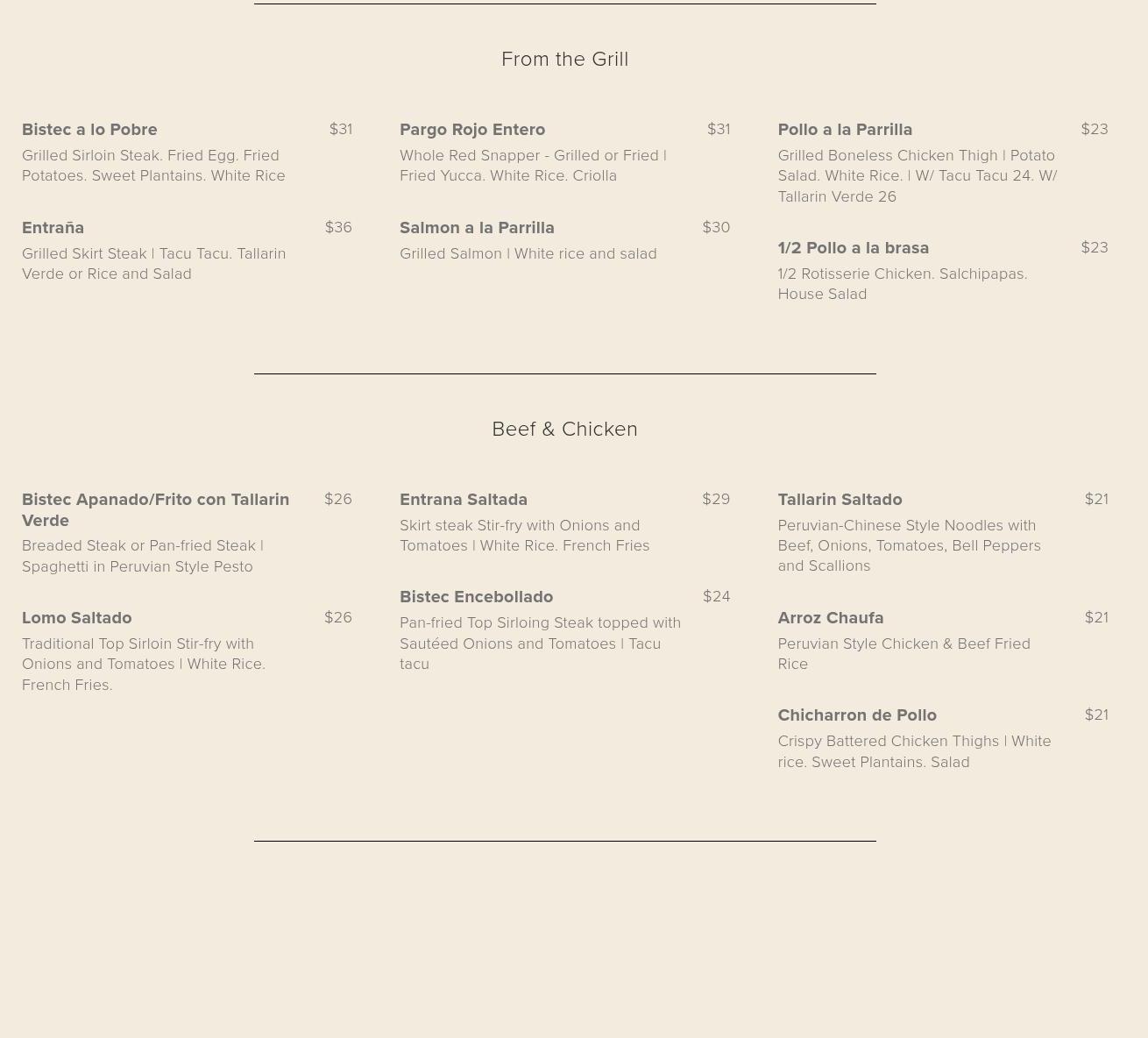 From the Grill

Bistec a lo Pobre $31
Grilled Sirloin Steak. Fried Egg. Fried Potatoes. Sweet Plantains. White Rice

Entraña $36
Grilled Skirt Steak | Tacu Tacu. Tallarin Verde or Rice and Salad

Pargo Rojo Entero $31
Whole Red Snapper - Grilled or Fried | Fried Yucca. White Rice. Criolla

Salmon a la Parrilla $30
Grilled Salmon | White rice and salad

Pollo a la Parrilla $23
Grilled Boneless Chicken Thigh | Potato Salad. White Rice. | W/ Tacu Tacu 24. W/ Tallarin Verde 26

1/2 Pollo a la brasa $23
1/2 Rotisserie Chicken. Salchipapas. House Salad

Beef & Chicken

Bistec Apanado/Frito con Tallarin Verde $26
Breaded Steak or Pan-fried Steak | Spaghetti in Peruvian Style Pesto

Lomo Saltado $26
Traditional Top Sirloin Stir-fry with Onions and Tomatoes | White Rice. French Fries.

Entrana Saltada $29
Skirt steak Stir-fry with Onions and Tomatoes | White Rice. French Fries

Bistec Encebollado $24
Pan-fried Top Sirloing Steak topped with Sautéed Onions and Tomatoes | Tacu tacu

Tallarin Saltado $21
Peruvian-Chinese Style Noodles with Beef, Onions, Tomatoes, Bell Peppers and Scallions

Arroz Chaufa $21
Peruvian Style Chicken & Beef Fried Rice

Chicharron de Pollo $21
Crispy Battered Chicken Thighs | White rice. Sweet Plantains. Salad